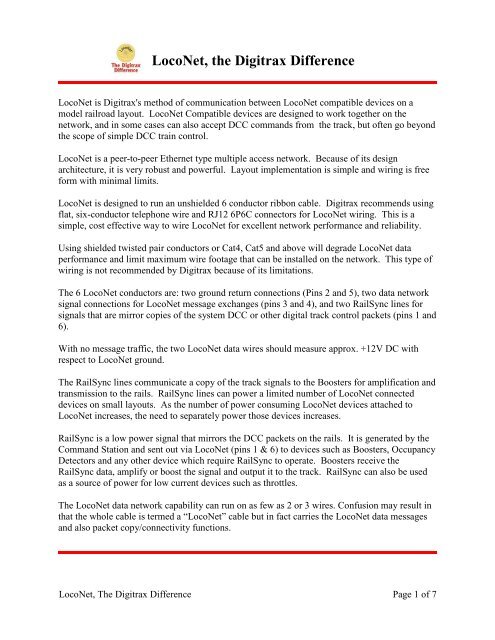 The Digitrax Difference

LocoNet, the Digitrax Difference

LocoNet is Digitrax's method of communication between LocoNet compatible devices on a model railroad layout. LocoNet Compatible devices are designed to work together on the network, and in some cases can also accept DCC commands from the track, but often go beyond the scope of simple DCC train control.

LocoNet is a peer-to-peer Ethernet type multiple access network. Because of its design architecture, it is very robust and powerful. Layout implementation is simple and wiring is free form with minimal limits.

LocoNet is designed to run an unshielded 6 conductor ribbon cable. Digitrax recommends using flat, six-conductor telephone wire and RJ12 6P6C connectors for LocoNet wiring. This is a simple, cost effective way to wire LocoNet for excellent network performance and reliability.

Using shielded twisted pair conductors or Cat4, Cat5 and above will degrade LocoNet data performance and limit maximum wire footage that can be installed on the network. This type of wiring is not recommended by Digitrax because of its limitations.

The 6 LocoNet conductors are: two ground return connections (Pins 2 and 5), two data network signal connections for LocoNet message exchanges (pins 3 and 4), and two RailSync lines for signals that are mirror copies of the system DCC or other digital track control packets (pins 1 and 6).

With no message traffic, the two LocoNet data wires should measure approx. +12V DC with respect to LocoNet ground.

The RailSync lines communicate a copy of the track signals to the Boosters for amplification and transmission to the rails. RailSync lines can power a limited number of LocoNet connected devices on small layouts. As the number of power consuming LocoNet devices attached to LocoNet increases, the need to separately power those devices increases.

RailSync is a low power signal that mirrors the DCC packets on the rails. It is generated by the Command Station and sent out via LocoNet (pins 1 & 6) to devices such as Boosters, Occupancy Detectors and any other device which require RailSync to operate. Boosters receive the RailSync data, amplify or boost the signal and output it to the track. RailSync can also be used as a source of power for low current devices such as throttles.

The LocoNet data network capability can run on as few as 2 or 3 wires. Confusion may result in that the whole cable is termed a “LocoNet” cable but in fact carries the LocoNet data messages and also packet copy/connectivity functions.

LocoNet, The Digitrax Difference

Page 1 of 7